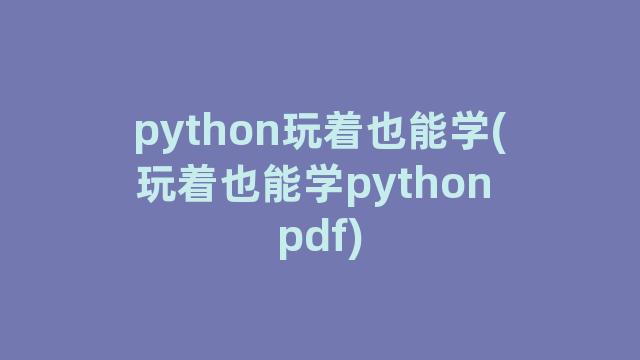 python玩着也能学(玩着也能学python pdf)